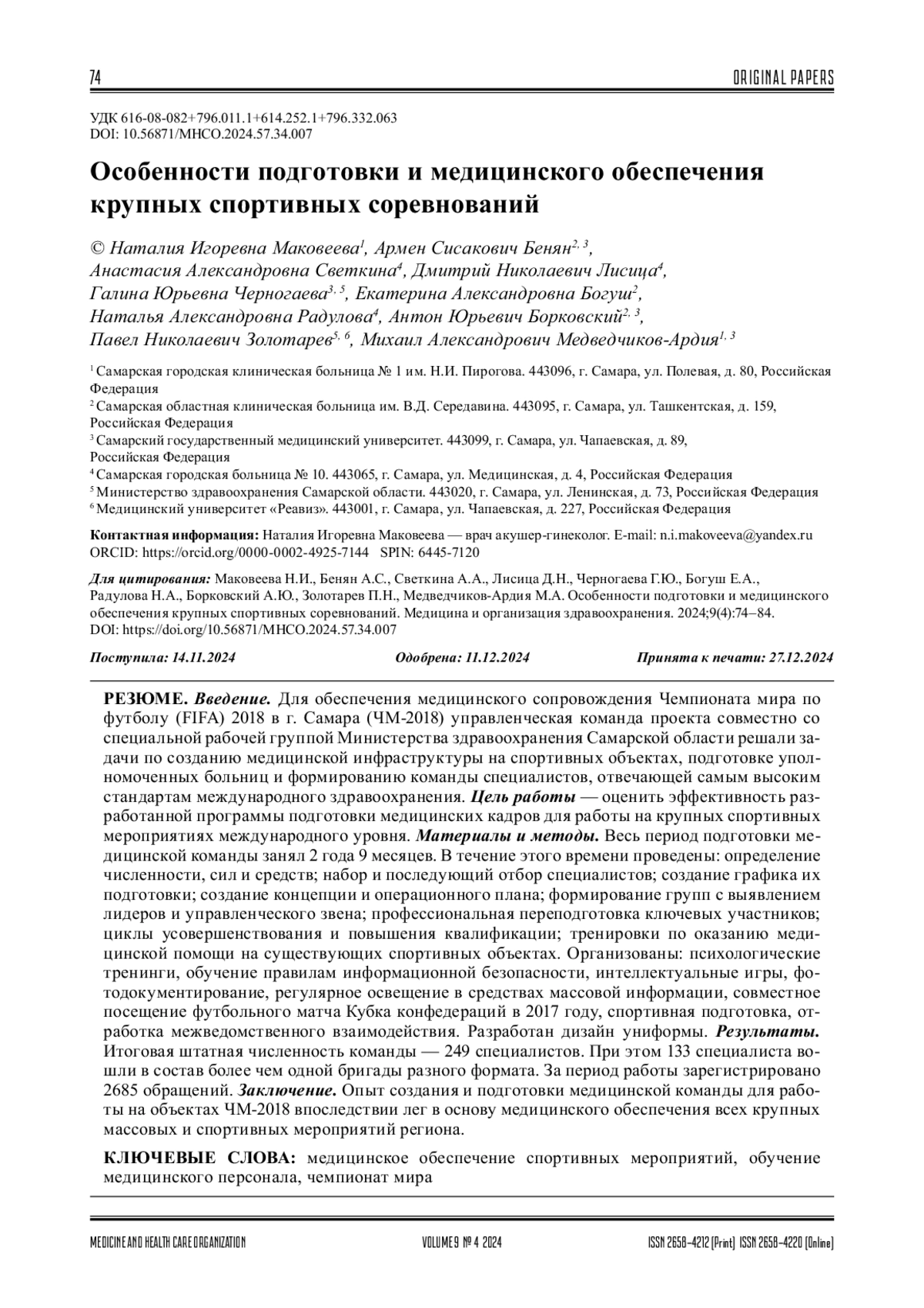 74 ORIGINAL PAPERS

УДК 616-08-082+796.011.1+614.252.1+796.332.063
DOI: 10.56871/MHCO.2024.57.34.007

Особенности подготовки и медицинского обеспечения крупных спортивных соревнований

© Наталия Игоревна Маковеева$^{1}$, Армен Сисакович Бенян$^{2, 3}$, Анастасия Александровна Светкина$^{4}$, Дмитрий Николаевич Лисица$^{4}$, Галина Юрьевна Черногаева$^{3, 5}$, Екатерина Александровна Богуш$^{2}$, Наталья Александровна Радулова$^{4}$, Антон Юрьевич Борковский$^{2, 3}$, Павел Николаевич Золотарев$^{5, 6}$, Михаил Александрович Медведчиков-Ардия$^{1, 3}$

$^{1}$ Самарская городская клиническая больница № 1 им. Н.И. Пирогова. 443096, г. Самара, ул. Полевая, д. 80, Российская Федерация
$^{2}$ Самарская областная клиническая больница им. В.Д. Середавина. 443095, г. Самара, ул. Ташкентская, д. 159, Российская Федерация
$^{3}$ Самарский государственный медицинский университет. 443099, г. Самара, ул. Чапаевская, д. 89, Российская Федерация
$^{4}$ Самарская городская больница № 10. 443065, г. Самара, ул. Медицинская, д. 4, Российская Федерация
$^{5}$ Министерство здравоохранения Самарской области. 443020, г. Самара, ул. Ленинская, д. 73, Российская Федерация
$^{6}$ Медицинский университет «Реавиз». 443001, г. Самара, ул. Чапаевская, д. 227, Российская Федерация

Контактная информация: Наталия Игоревна Маковеева — врач акушер-гинеколог. E-mail: n.i.makoveeva@yandex.ru ORCID: https://orcid.org/0000-0002-4925-7144 SPIN: 6445-7120

Для цитирования: Маковеева Н.И., Бенян А.С., Светкина А.А., Лисица Д.Н., Черногаева Г.Ю., Богуш Е.А., Радулова Н.А., Борковский А.Ю., Золотарев П.Н., Медведчиков-Ардия М.А. Особенности подготовки и медицинского обеспечения крупных спортивных соревнований. Медицина и организация здравоохранения. 2024;9(4):74–84. DOI: https://doi.org/10.56871/MHCO.2024.57.34.007

Поступила: 14.11.2024 Одобрена: 11.12.2024 Принята к печати: 27.12.2024

РЕЗЮМЕ. Введение. Для обеспечения медицинского сопровождения Чемпионата мира по футболу (FIFA) 2018 в г. Самара (ЧМ-2018) управленческая команда проекта совместно со специальной рабочей группой Министерства здравоохранения Самарской области решали задачи по созданию медицинской инфраструктуры на спортивных объектах, подготовке уполномоченных больниц и формированию команды специалистов, отвечающей самым высоким стандартам международного здравоохранения. Цель работы — оценить эффективность разработанной программы подготовки медицинских кадров для работы на крупных спортивных мероприятиях международного уровня. Материалы и методы. Весь период подготовки медицинской команды занял 2 года 9 месяцев. В течение этого времени проведены: определение численности, сил и средств; набор и последующий отбор специалистов; создание графика их подготовки; создание концепции и операционного плана; формирование групп с выявлением лидеров и управленческого звена; профессиональная переподготовка ключевых участников; циклы усовершенствования и повышения квалификации; тренировки по оказанию медицинской помощи на существующих спортивных объектах. Организованы: психологические тренинги, обучение правилам информационной безопасности, интеллектуальные игры, фотодокументирование, регулярное освещение в средствах массовой информации, совместное посещение футбольного матча Кубка конфедераций в 2017 году, спортивная подготовка, отработка межведомственного взаимодействия. Разработан дизайн униформы. Результаты. Итоговая штатная численность команды — 249 специалистов. При этом 133 специалиста вошли в состав более чем одной бригады разного формата. За период работы зарегистрировано 2685 обращений. Заключение. Опыт создания и подготовки медицинской команды для работы на объектах ЧМ-2018 впоследствии лег в основу медицинского обеспечения всех крупных массовых и спортивных мероприятий региона.

КЛЮЧЕВЫЕ СЛОВА: медицинское обеспечение спортивных мероприятий, обучение медицинского персонала, чемпионат мира

MEDICINE AND HEALTH CARE ORGANIZATION VOLUME 9 № 4 2024 ISSN 2658-4212 (Print) ISSN 2658-4220 (Online)